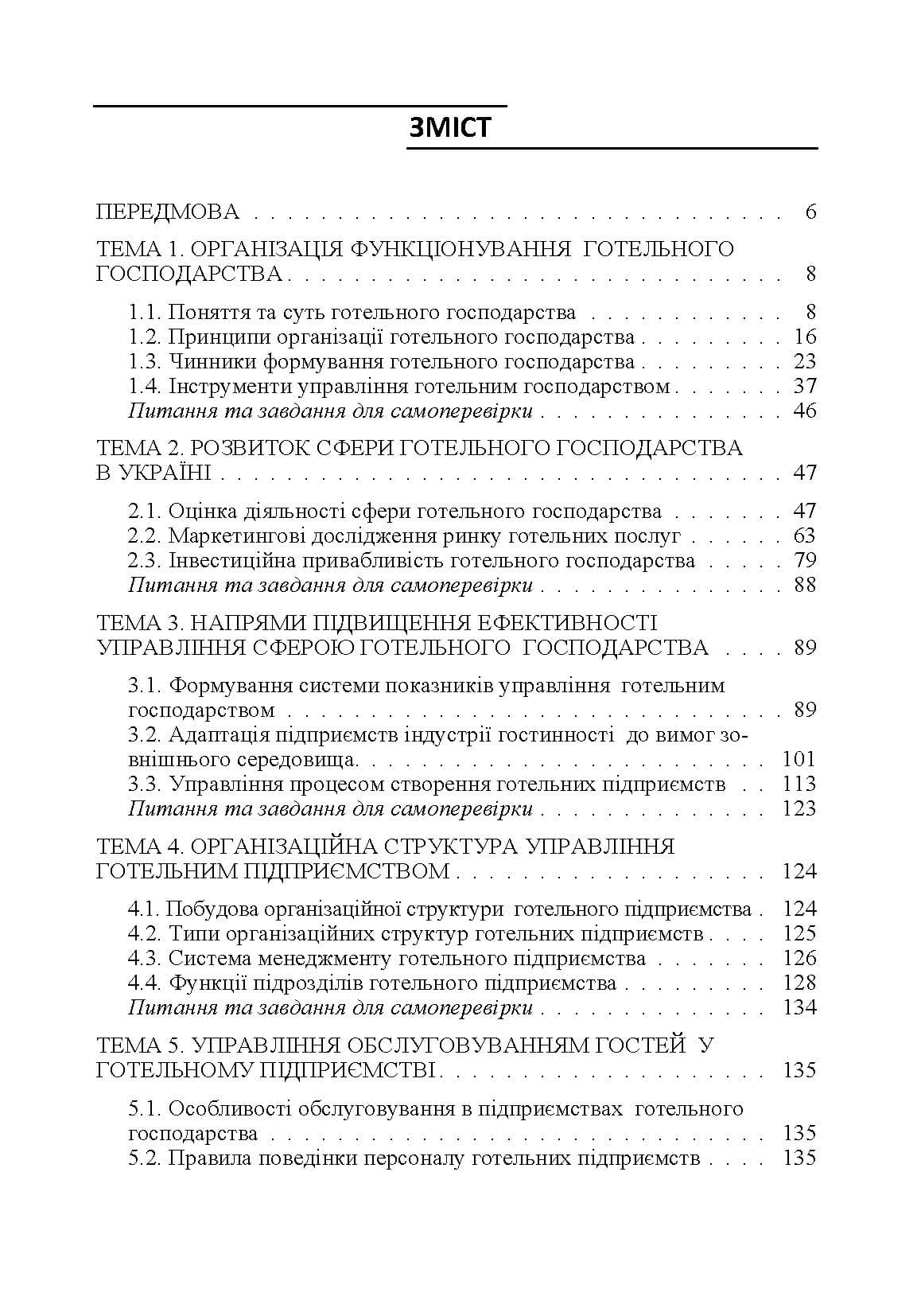 ЗМІСТ

ПЕРЕДМОВА 6

ТЕМА 1. ОРГАНІЗАЦІЯ ФУНКЦІОНУВАННЯ ГОТЕЛЬНОГО ГОСПОДАРСТВА 8

1.1. Поняття та суть готельного господарства 8
1.2. Принципи організації готельного господарства 16
1.3. Чинники формування готельного господарства 23
1.4. Інструменти управління готельним господарством 37
Питання та завдання для самоперевірки 46

ТЕМА 2. РОЗВИТОК СФЕРИ ГОТЕЛЬНОГО ГОСПОДАРСТВА В УКРАЇНІ 47

2.1. Оцінка діяльності сфери готельного господарства 47
2.2. Маркетингові дослідження ринку готельних послуг 63
2.3. Інвестиційна привабливість готельного господарства 79
Питання та завдання для самоперевірки 88

ТЕМА 3. НАПРЯМИ ПІДВИЩЕННЯ ЕФЕКТИВНОСТІ УПРАВЛІННЯ СФЕРОЮ ГОТЕЛЬНОГО ГОСПОДАРСТВА 89

3.1. Формування системи показників управління готельним господарством 89
3.2. Адаптація підприємств індустрії гостинності до вимог зовнішнього середовища. 101
3.3. Управління процесом створення готельних підприємств 113
Питання та завдання для самоперевірки 123

ТЕМА 4. ОРГАНІЗАЦІЙНА СТРУКТУРА УПРАВЛІННЯ ГОТЕЛЬНИМ ПІДПРИЄМСТВОМ 124

4.1. Побудова організаційної структури готельного підприємства 124
4.2. Типи організаційних структур готельних підприємств 125
4.3. Система менеджменту готельного підприємства 126
4.4. Функції підрозділів готельного підприємства 128
Питання та завдання для самоперевірки 134

ТЕМА 5. УПРАВЛІННЯ ОБСЛУГОВУВАННЯМ ГОСТЕЙ У ГОТЕЛЬНОМУ ПІДПРИЄМСТВІ 135

5.1. Особливості обслуговування в підприємствах готельного господарства 135
5.2. Правила поведінки персоналу готельних підприємств 135